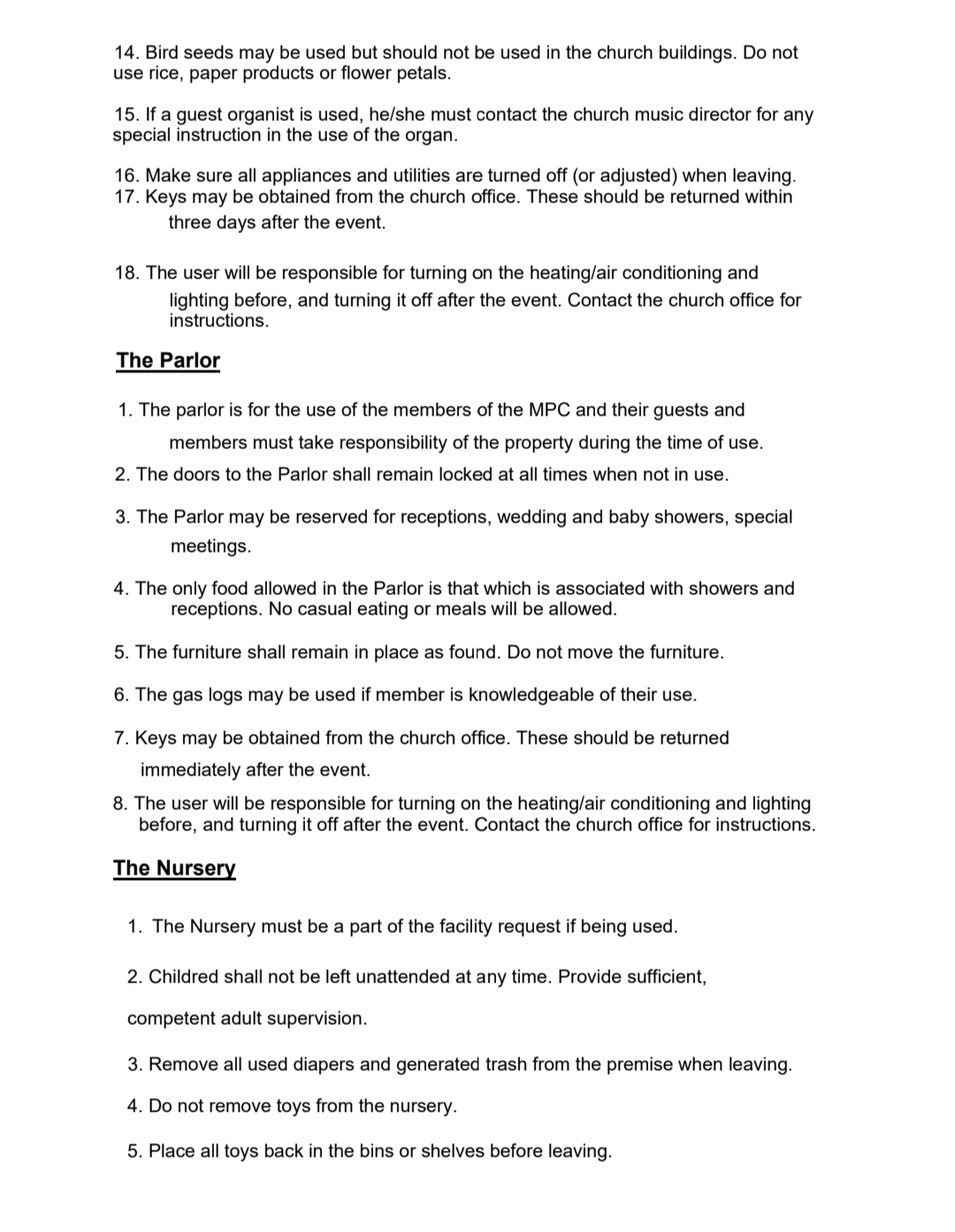 14. Bird seeds may be used but should not be used in the church buildings. Do not use rice, paper products or flower petals.

15. If a guest organist is used, he/she must contact the church music director for any special instruction in the use of the organ.

16. Make sure all appliances and utilities are turned off (or adjusted) when leaving.
17. Keys may be obtained from the church office. These should be returned within three days after the event.

18. The user will be responsible for turning on the heating/air conditioning and lighting before, and turning it off after the event. Contact the church office for instructions.

The Parlor

1. The parlor is for the use of the members of the MPC and their guests and members must take responsibility of the property during the time of use.
2. The doors to the Parlor shall remain locked at all times when not in use.

3. The Parlor may be reserved for receptions, wedding and baby showers, special meetings.

4. The only food allowed in the Parlor is that which is associated with showers and receptions. No casual eating or meals will be allowed.

5. The furniture shall remain in place as found. Do not move the furniture.

6. The gas logs may be used if member is knowledgeable of their use.

7. Keys may be obtained from the church office. These should be returned immediately after the event.

8. The user will be responsible for turning on the heating/air conditioning and lighting before, and turning it off after the event. Contact the church office for instructions.

The Nursery

1. The Nursery must be a part of the facility request if being used.

2. Childred shall not be left unattended at any time. Provide sufficient, competent adult supervision.

3. Remove all used diapers and generated trash from the premise when leaving.

4. Do not remove toys from the nursery.

5. Place all toys back in the bins or shelves before leaving.